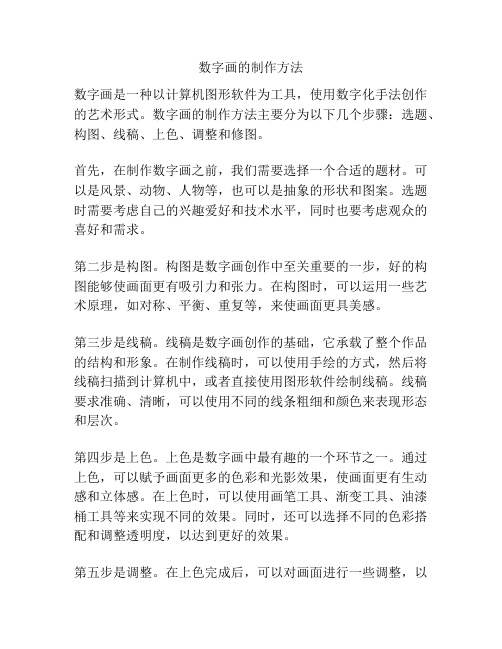 数字画的制作方法

数字画是一种以计算机图形软件为工具，使用数字化手法创作的艺术形式。数字画的制作方法主要分为以下几个步骤：选题、构图、线稿、上色、调整和修图。

首先，在制作数字画之前，我们需要选择一个合适的题材。可以是风景、动物、人物等，也可以是抽象的形状和图案。选题时需要考虑自己的兴趣爱好和技术水平，同时也要考虑观众的喜好和需求。

第二步是构图。构图是数字画创作中至关重要的一步，好的构图能够使画面更有吸引力和张力。在构图时，可以运用一些艺术原理，如对称、平衡、重复等，来使画面更具美感。

第三步是线稿。线稿是数字画创作的基础，它承载了整个作品的结构和形象。在制作线稿时，可以使用手绘的方式，然后将线稿扫描到计算机中，或者直接使用图形软件绘制线稿。线稿要求准确、清晰，可以使用不同的线条粗细和颜色来表现形态和层次。

第四步是上色。上色是数字画中最有趣的一个环节之一。通过上色，可以赋予画面更多的色彩和光影效果，使画面更有生动感和立体感。在上色时，可以使用画笔工具、渐变工具、油漆桶工具等来实现不同的效果。同时，还可以选择不同的色彩搭配和调整透明度，以达到更好的效果。

第五步是调整。在上色完成后，可以对画面进行一些调整，以